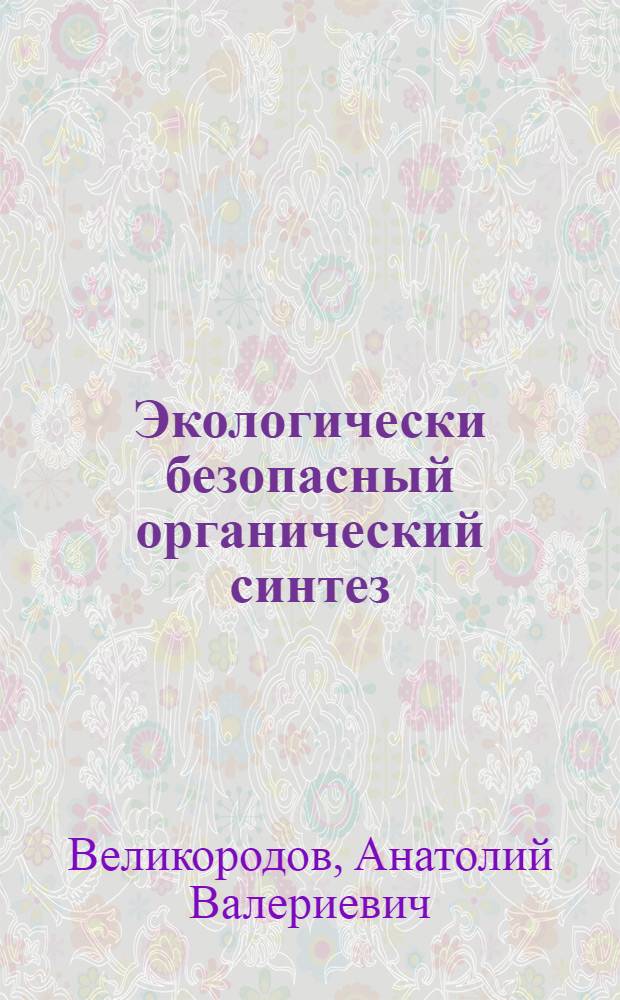 Экологически безопасный органический синтез

Великородов, Анатолий Валериевич